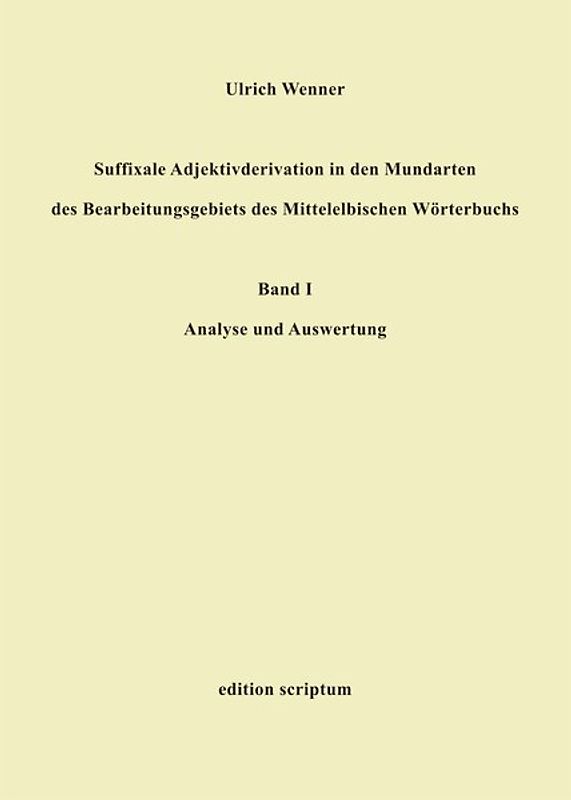 Ulrich Wenner

Suffixale Adjektivderivation in den Mundarten des Bearbeitungsgebiets des Mittelelbischen Wörterbuchs

Band I

Analyse und Auswertung

edition scriptum